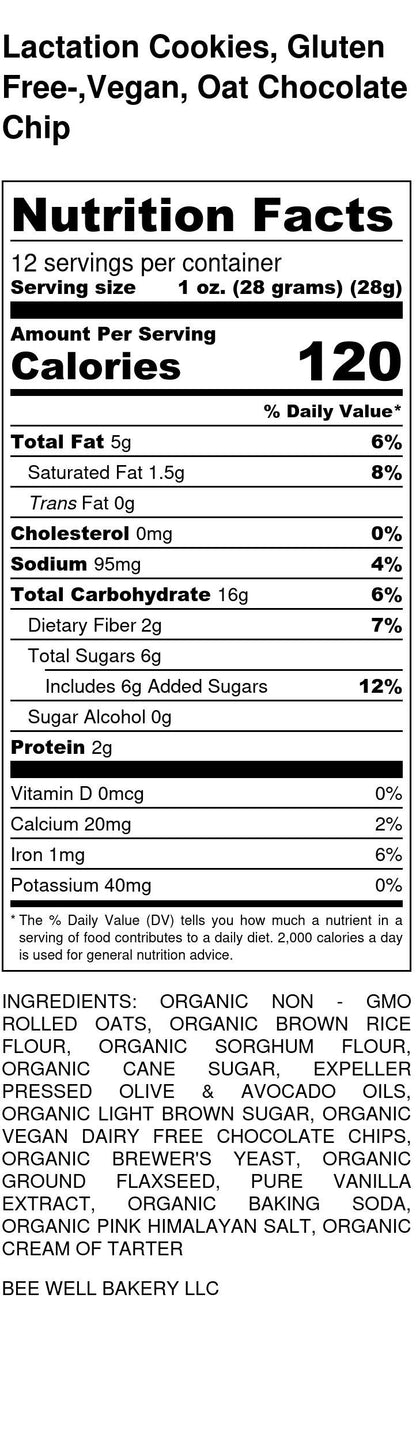 Lactation Cookies, Gluten Free-,Vegan, Oat Chocolate Chip

Nutrition Facts

12 servings per container
Serving size 1 oz. (28 grams) (28g)

Amount Per Serving
Calories 120

% Daily Value*

Total Fat 5g 6%
Saturated Fat 1.5g 8%
Trans Fat 0g
Cholesterol 0mg 0%
Sodium 95mg 4%
Total Carbohydrate 16g 6%
Dietary Fiber 2g 7%
Total Sugars 6g
Includes 6g Added Sugars 12%
Sugar Alcohol 0g
Protein 2g

Vitamin D 0mcg 0%
Calcium 20mg 2%
Iron 1mg 6%
Potassium 40mg 0%

* The % Daily Value (DV) tells you how much a nutrient in a serving of food contributes to a daily diet. 2,000 calories a day is used for general nutrition advice.

INGREDIENTS: ORGANIC NON - GMO ROLLED OATS, ORGANIC BROWN RICE FLOUR, ORGANIC SORGHUM FLOUR, ORGANIC CANE SUGAR, EXPELLER PRESSED OLIVE & AVOCADO OILS, ORGANIC LIGHT BROWN SUGAR, ORGANIC VEGAN DAIRY FREE CHOCOLATE CHIPS, ORGANIC BREWER'S YEAST, ORGANIC GROUND FLAXSEED, PURE VANILLA EXTRACT, ORGANIC BAKING SODA, ORGANIC PINK HIMALAYAN SALT, ORGANIC CREAM OF TARTER

BEE WELL BAKERY LLC